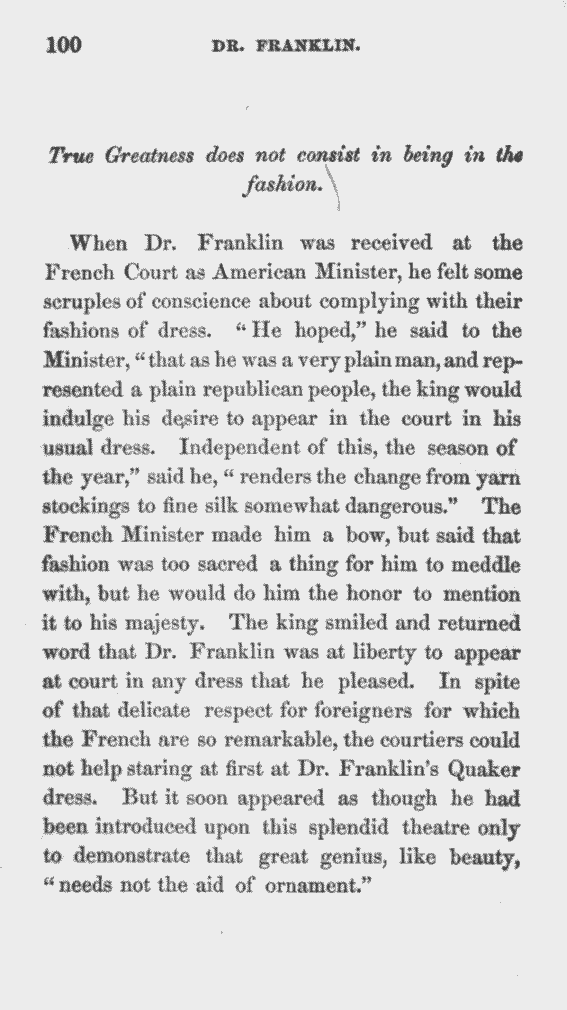 100 DR. FRANKLIN.

True Greatness does not consist in being in the fashion.

When Dr. Franklin was received at the French Court as American Minister, he felt some scruples of conscience about complying with their fashions of dress. "He hoped," he said to the Minister, "that as he was a very plain man, and represented a plain republican people, the king would indulge his desire to appear in the court in his usual dress. Independent of this, the season of the year," said he, "renders the change from yarn stockings to fine silk somewhat dangerous." The French Minister made him a bow, but said that fashion was too sacred a thing for him to meddle with, but he would do him the honor to mention it to his majesty. The king smiled and returned word that Dr. Franklin was at liberty to appear at court in any dress that he pleased. In spite of that delicate respect for foreigners for which the French are so remarkable, the courtiers could not help staring at first at Dr. Franklin's Quaker dress. But it soon appeared as though he had been introduced upon this splendid theatre only to demonstrate that great genius, like beauty, "needs not the aid of ornament."